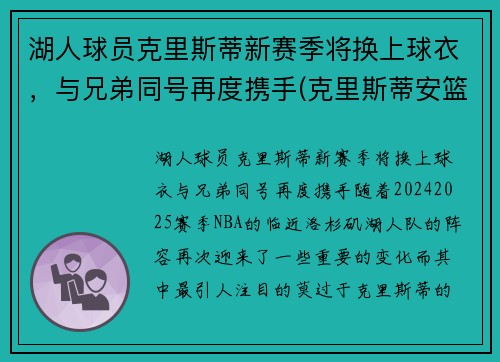 湖人球员克里斯蒂新赛季将换上球衣，与兄弟同号再度携手(克里斯蒂安篮

湖人球员克里斯蒂新赛季将换上球衣与兄弟同号再度携手随着20242025赛季NBA的临近洛杉矶湖人队的阵容再次迎来了一些重要的变化而其中最引人注目的莫过于克里斯蒂的